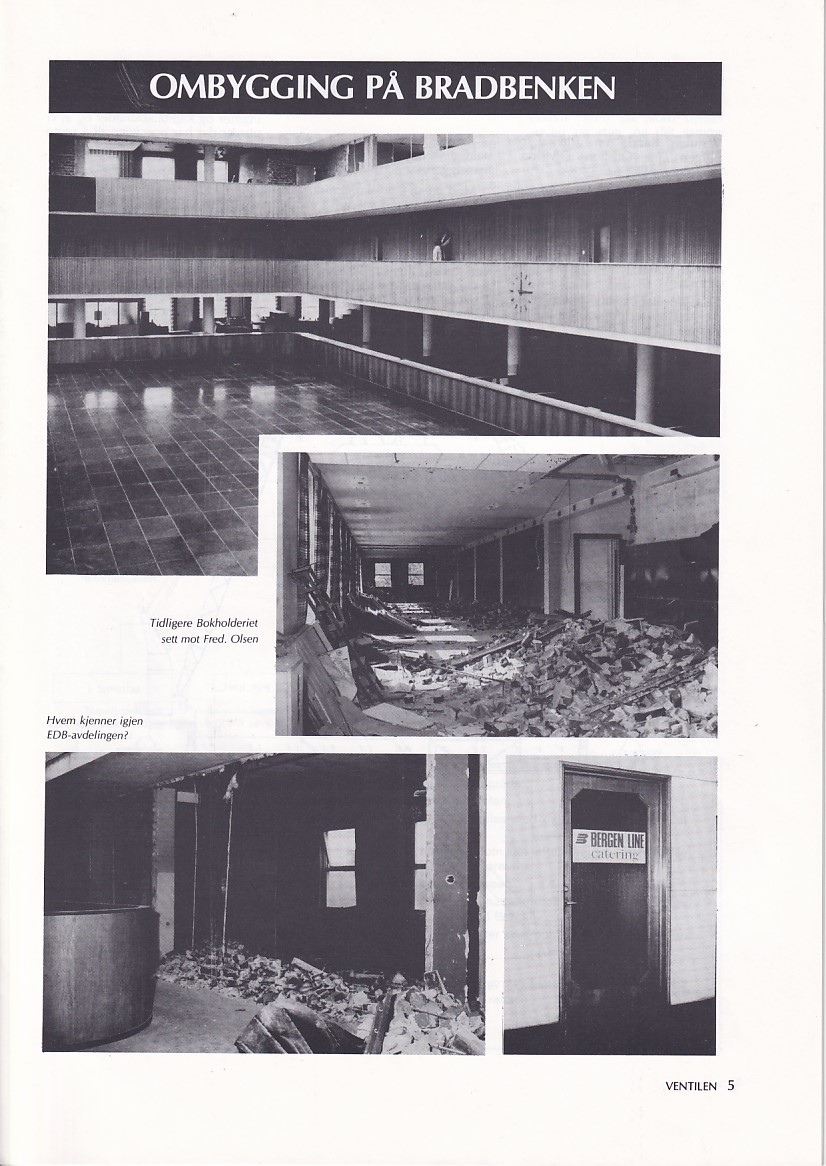 OMBYGGING PÅ BRADBENKEN

Tidligere Bokholderiet sett mot Fred. Olsen

Hvem kjenner igjen EDB-avdelingen?

BERGEN LINE catering

VENTILEN 5